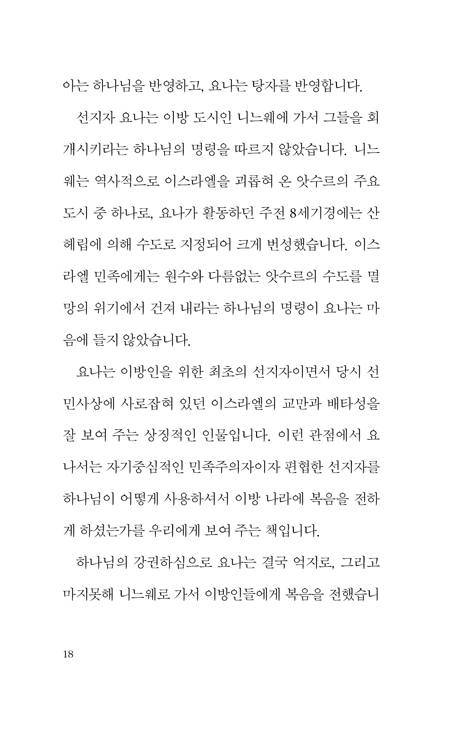 아는 하나님을 반영하고, 요나는 탕자를 반영합니다.

선지자 요나는 이방 도시인 니느웨에 가서 그들을 회개시키라는 하나님의 명령을 따르지 않았습니다. 니느웨는 역사적으로 이스라엘을 괴롭혀 온 앗수르의 주요 도시 중 하나로, 요나가 활동하던 주전 8세기경에는 산헤립에 의해 수도로 지정되어 크게 번성했습니다. 이스라엘 민족에게는 원수와 다름없는 앗수르의 수도를 멸망의 위기에서 건져 내라는 하나님의 명령이 요나는 마음에 들지 않았습니다.

요나는 이방인을 위한 최초의 선지자이면서 당시 선민사상에 사로잡혀 있던 이스라엘의 교만과 배타성을 잘 보여 주는 상징적인 인물입니다. 이런 관점에서 요나서는 자기중심적인 민족주의자이자 편협한 선지자를 하나님이 어떻게 사용하셔서 이방 나라에 복음을 전하게 하셨는가를 우리에게 보여 주는 책입니다.

하나님의 강권하심으로 요나는 결국 억지로, 그리고 마지못해 니느웨로 가서 이방인들에게 복음을 전했습니

18